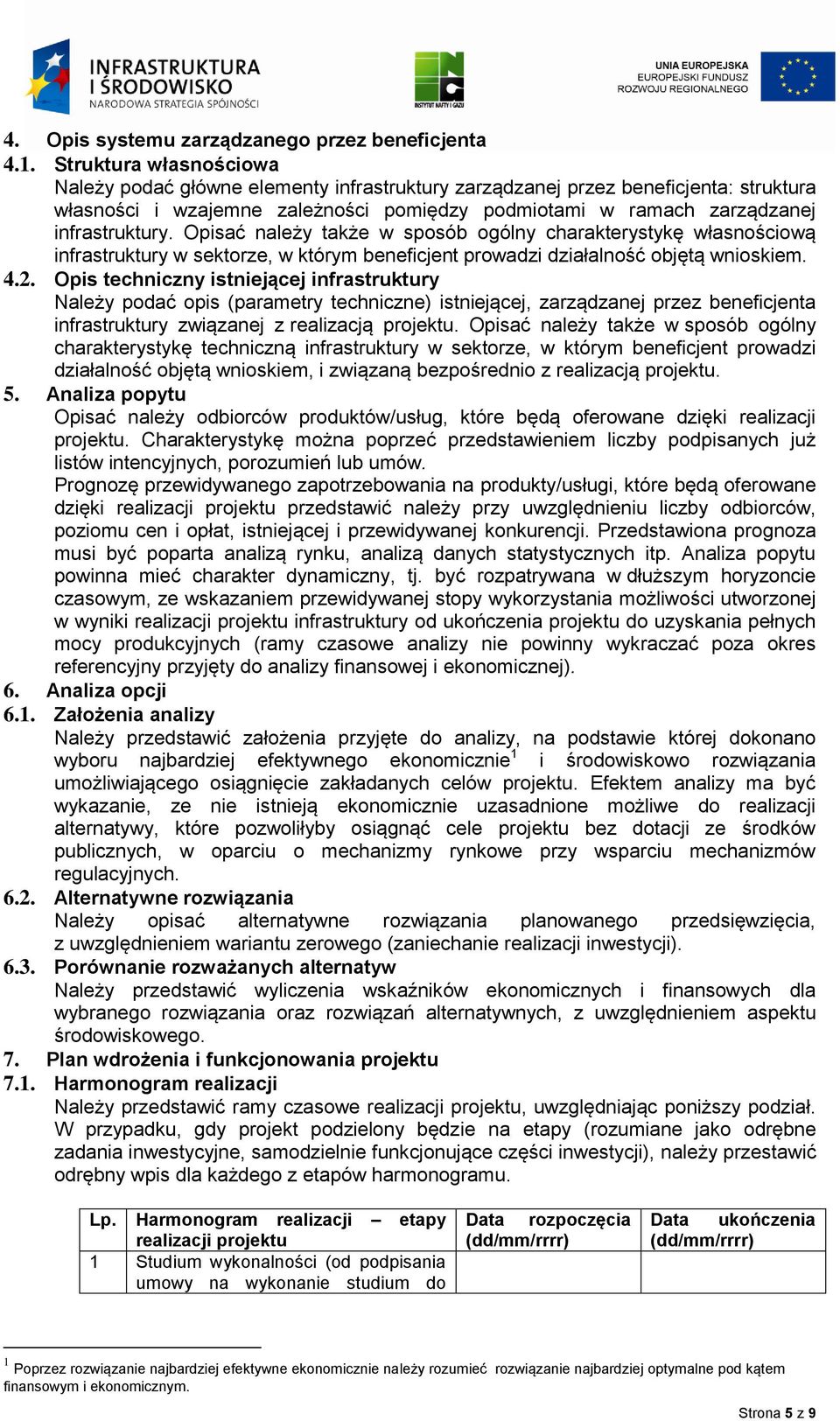 INFRASTRUKTURA I ŚRODOWISKO
NARODOWA STRATEGIA SPÓJNOŚCI

INSTYTUT NAFTY I GAZU

UNIA EUROPEJSKA
EUROPEJSKI FUNDUSZ ROZWOJU REGIONALNEGO

4. Opis systemu zarządzanego przez beneficjenta
4.1. Struktura własnościowa
Należy podać główne elementy infrastruktury zarządzanej przez beneficjenta: struktura własności i wzajemne zależności pomiędzy podmiotami w ramach zarządzanej infrastruktury. Opisać należy także w sposób ogólny charakterystykę własnościową infrastruktury w sektorze, w którym beneficjent prowadzi działalność objętą wnioskiem.
4.2. Opis techniczny istniejącej infrastruktury
Należy podać opis (parametry techniczne) istniejącej, zarządzanej przez beneficjenta infrastruktury związanej z realizacją projektu. Opisać należy także w sposób ogólny charakterystykę techniczną infrastruktury w sektorze, w którym beneficjent prowadzi działalność objętą wnioskiem, i związaną bezpośrednio z realizacją projektu.
5. Analiza popytu
Opisać należy odbiorców produktów/usług, które będą oferowane dzięki realizacji projektu. Charakterystykę można poprzeć przedstawieniem liczby podpisanych już listów intencyjnych, porozumień lub umów.
Prognozę przewidywanego zapotrzebowania na produkty/usługi, które będą oferowane dzięki realizacji projektu przedstawić należy przy uwzględnieniu liczby odbiorców, poziomu cen i opłat, istniejącej i przewidywanej konkurencji. Przedstawiona prognoza musi być poparta analizą rynku, analizą danych statystycznych itp. Analiza popytu powinna mieć charakter dynamiczny, tj. być rozpatrywana w dłuższym horyzoncie czasowym, ze wskazaniem przewidywanej stopy wykorzystania możliwości utworzonej w wyniki realizacji projektu infrastruktury od ukończenia projektu do uzyskania pełnych mocy produkcyjnych (ramy czasowe analizy nie powinny wykraczać poza okres referencyjny przyjęty do analizy finansowej i ekonomicznej).
6. Analiza opcji
6.1. Założenia analizy
Należy przedstawić założenia przyjęte do analizy, na podstawie której dokonano wyboru najbardziej efektywnego ekonomicznie$^1$ i środowiskowo rozwiązania umożliwiającego osiągnięcie zakładanych celów projektu. Efektem analizy ma być wykazanie, ze nie istnieją ekonomicznie uzasadnione możliwe do realizacji alternatywy, które pozwoliłyby osiągnąć cele projektu bez dotacji ze środków publicznych, w oparciu o mechanizmy rynkowe przy wsparciu mechanizmów regulacyjnych.
6.2. Alternatywne rozwiązania
Należy opisać alternatywne rozwiązania planowanego przedsięwzięcia, z uwzględnieniem wariantu zerowego (zaniechanie realizacji inwestycji).
6.3. Porównanie rozważanych alternatyw
Należy przedstawić wyliczenia wskaźników ekonomicznych i finansowych dla wybranego rozwiązania oraz rozwiązań alternatywnych, z uwzględnieniem aspektu środowiskowego.
7. Plan wdrożenia i funkcjonowania projektu
7.1. Harmonogram realizacji
Należy przedstawić ramy czasowe realizacji projektu, uwzględniając poniższy podział. W przypadku, gdy projekt podzielony będzie na etapy (rozumiane jako odrębne zadania inwestycyjne, samodzielnie funkcjonujące części inwestycji), należy przestawić odrębny wpis dla każdego z etapów harmonogramu.

| Lp. | Harmonogram realizacji – etapy realizacji projektu | Data rozpoczęcia (dd/mm/rrrr) | Data ukończenia (dd/mm/rrrr) |
|---|---|---|---|
| 1 | Studium wykonalności (od podpisania umowy na wykonanie studium do | | |

$^1$ Poprzez rozwiązanie najbardziej efektywne ekonomicznie należy rozumieć rozwiązanie najbardziej optymalne pod kątem finansowym i ekonomicznym.

Strona 5 z 9